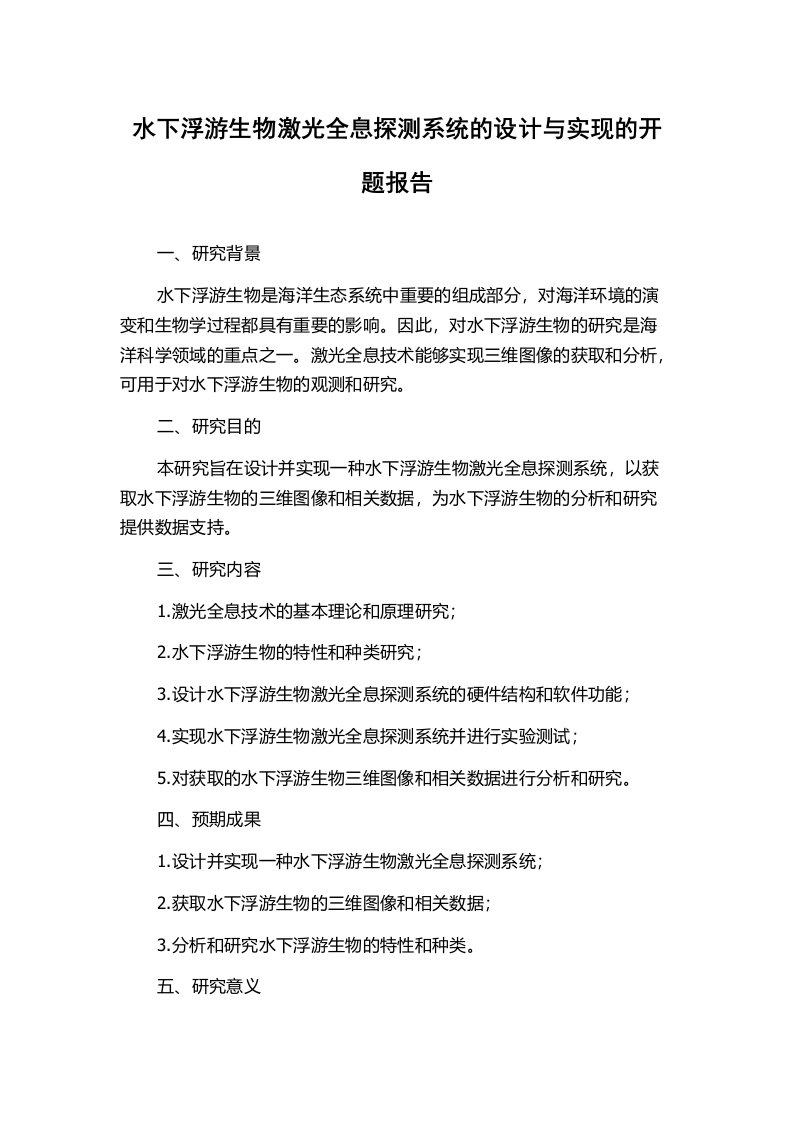 水下浮游生物激光全息探测系统的设计与实现的开题报告

一、研究背景

水下浮游生物是海洋生态系统中重要的组成部分，对海洋环境的演变和生物学过程都具有重要的影响。因此，对水下浮游生物的研究是海洋科学领域的重点之一。激光全息技术能够实现三维图像的获取和分析，可用于对水下浮游生物的观测和研究。

二、研究目的

本研究旨在设计并实现一种水下浮游生物激光全息探测系统，以获取水下浮游生物的三维图像和相关数据，为水下浮游生物的分析和研究提供数据支持。

三、研究内容

1.激光全息技术的基本理论和原理研究；

2.水下浮游生物的特性和种类研究；

3.设计水下浮游生物激光全息探测系统的硬件结构和软件功能；

4.实现水下浮游生物激光全息探测系统并进行实验测试；

5.对获取的水下浮游生物三维图像和相关数据进行分析和研究。

四、预期成果

1.设计并实现一种水下浮游生物激光全息探测系统；

2.获取水下浮游生物的三维图像和相关数据；

3.分析和研究水下浮游生物的特性和种类。

五、研究意义